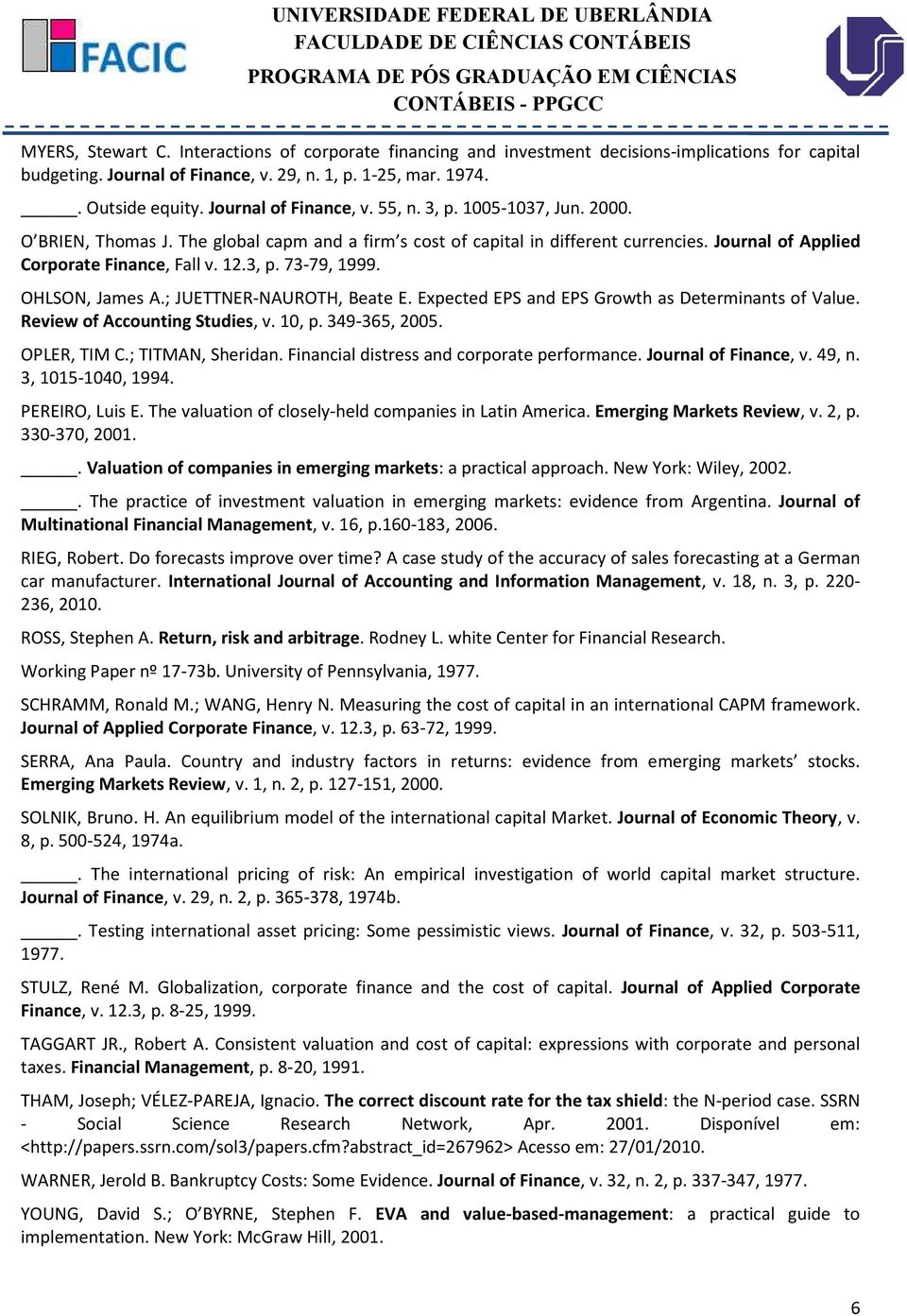 FACIC

UNIVERSIDADE FEDERAL DE UBERLÂNDIA
FACULDADE DE CIÊNCIAS CONTÁBEIS
PROGRAMA DE PÓS GRADUAÇÃO EM CIÊNCIAS CONTÁBEIS - PPGCC

MYERS, Stewart C. Interactions of corporate financing and investment decisions-implications for capital budgeting. Journal of Finance, v. 29, n. 1, p. 1-25, mar. 1974.

______. Outside equity. Journal of Finance, v. 55, n. 3, p. 1005-1037, Jun. 2000.

O'BRIEN, Thomas J. The global capm and a firm's cost of capital in different currencies. Journal of Applied Corporate Finance, Fall v. 12.3, p. 73-79, 1999.

OHLSON, James A.; JUETTNER-NAUROTH, Beate E. Expected EPS and EPS Growth as Determinants of Value. Review of Accounting Studies, v. 10, p. 349-365, 2005.

OPLER, TIM C.; TITMAN, Sheridan. Financial distress and corporate performance. Journal of Finance, v. 49, n. 3, 1015-1040, 1994.

PEREIRO, Luis E. The valuation of closely-held companies in Latin America. Emerging Markets Review, v. 2, p. 330-370, 2001.

______. Valuation of companies in emerging markets: a practical approach. New York: Wiley, 2002.

______. The practice of investment valuation in emerging markets: evidence from Argentina. Journal of Multinational Financial Management, v. 16, p.160-183, 2006.

RIEG, Robert. Do forecasts improve over time? A case study of the accuracy of sales forecasting at a German car manufacturer. International Journal of Accounting and Information Management, v. 18, n. 3, p. 220-236, 2010.

ROSS, Stephen A. Return, risk and arbitrage. Rodney L. white Center for Financial Research.

Working Paper nº 17-73b. University of Pennsylvania, 1977.

SCHRAMM, Ronald M.; WANG, Henry N. Measuring the cost of capital in an international CAPM framework. Journal of Applied Corporate Finance, v. 12.3, p. 63-72, 1999.

SERRA, Ana Paula. Country and industry factors in returns: evidence from emerging markets' stocks. Emerging Markets Review, v. 1, n. 2, p. 127-151, 2000.

SOLNIK, Bruno. H. An equilibrium model of the international capital Market. Journal of Economic Theory, v. 8, p. 500-524, 1974a.

______. The international pricing of risk: An empirical investigation of world capital market structure. Journal of Finance, v. 29, n. 2, p. 365-378, 1974b.

______. Testing international asset pricing: Some pessimistic views. Journal of Finance, v. 32, p. 503-511, 1977.

STULZ, René M. Globalization, corporate finance and the cost of capital. Journal of Applied Corporate Finance, v. 12.3, p. 8-25, 1999.

TAGGART JR., Robert A. Consistent valuation and cost of capital: expressions with corporate and personal taxes. Financial Management, p. 8-20, 1991.

THAM, Joseph; VÉLEZ-PAREJA, Ignacio. The correct discount rate for the tax shield: the N-period case. SSRN - Social Science Research Network, Apr. 2001. Disponível em: <http://papers.ssrn.com/sol3/papers.cfm?abstract_id=267962> Acesso em: 27/01/2010.

WARNER, Jerold B. Bankruptcy Costs: Some Evidence. Journal of Finance, v. 32, n. 2, p. 337-347, 1977.

YOUNG, David S.; O'BYRNE, Stephen F. EVA and value-based-management: a practical guide to implementation. New York: McGraw Hill, 2001.

6